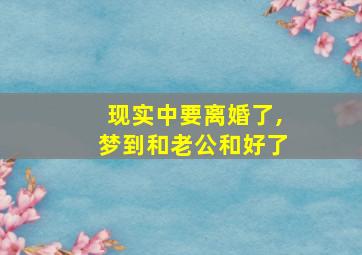 现实中要离婚了，
梦到和老公和好了